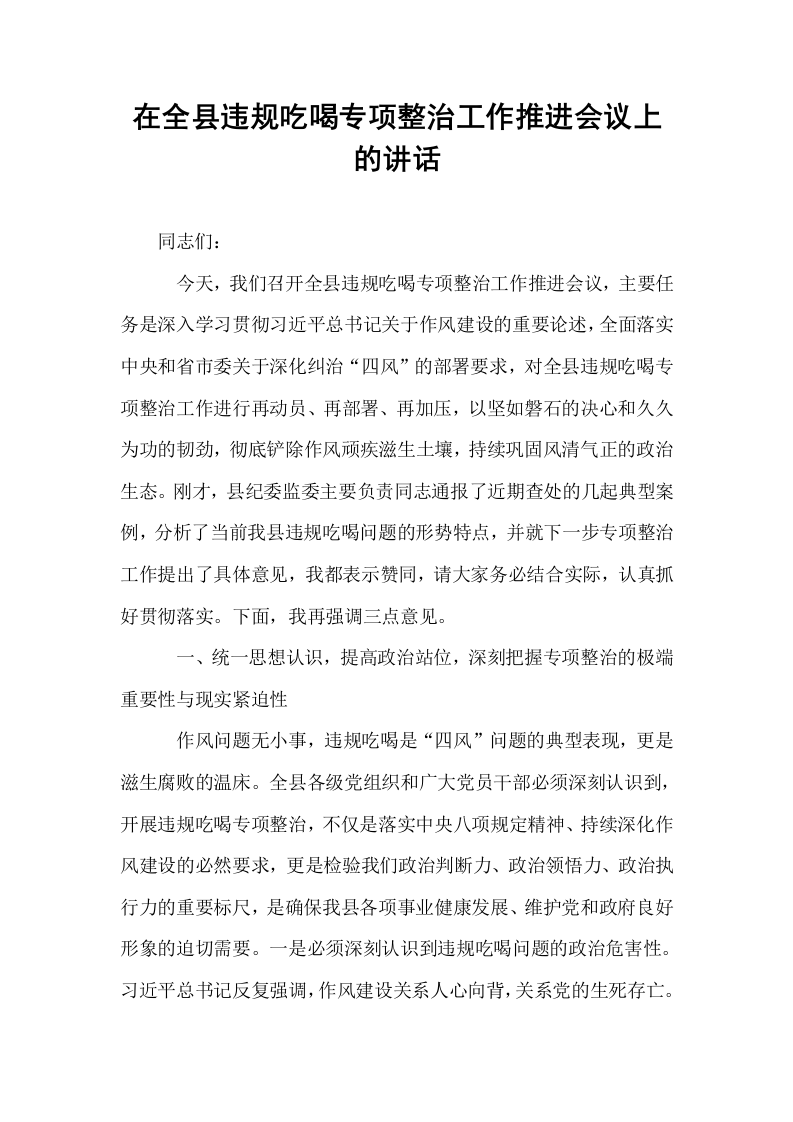 在全县违规吃喝专项整治工作推进会议上的讲话

同志们：

今天，我们召开全县违规吃喝专项整治工作推进会议，主要任务是深入学习贯彻习近平总书记关于作风建设的重要论述，全面落实中央和省市委关于深化纠治“四风”的部署要求，对全县违规吃喝专项整治工作进行再动员、再部署、再加压，以坚如磐石的决心和久久为功的韧劲，彻底铲除作风顽疾滋生土壤，持续巩固风清气正的政治生态。刚才，县纪委监委主要负责同志通报了近期查处的几起典型案例，分析了当前我县违规吃喝问题的形势特点，并就下一步专项整治工作提出了具体意见，我都表示赞同，请大家务必结合实际，认真抓好贯彻落实。下面，我再强调三点意见。

一、统一思想认识，提高政治站位，深刻把握专项整治的极端重要性与现实紧迫性

作风问题无小事，违规吃喝是“四风”问题的典型表现，更是滋生腐败的温床。全县各级党组织和广大党员干部必须深刻认识到，开展违规吃喝专项整治，不仅是落实中央八项规定精神、持续深化作风建设的必然要求，更是检验我们政治判断力、政治领悟力、政治执行力的重要标尺，是确保我县各项事业健康发展、维护党和政府良好形象的迫切需要。一是必须深刻认识到违规吃喝问题的政治危害性。习近平总书记反复强调，作风建设关系人心向背，关系党的生死存亡。